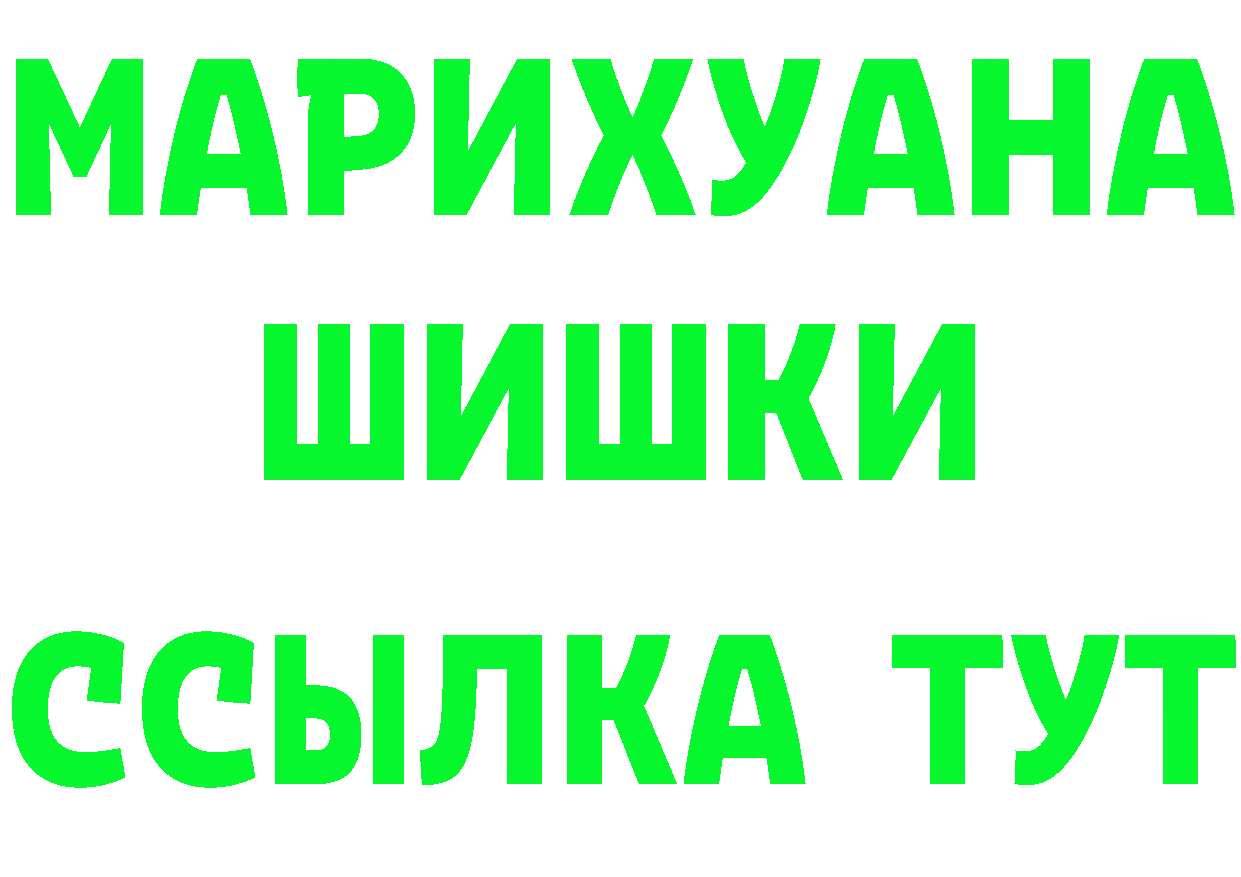 МАРИХУАНА
ШИШКИ
ССЫЛКА ТУТ